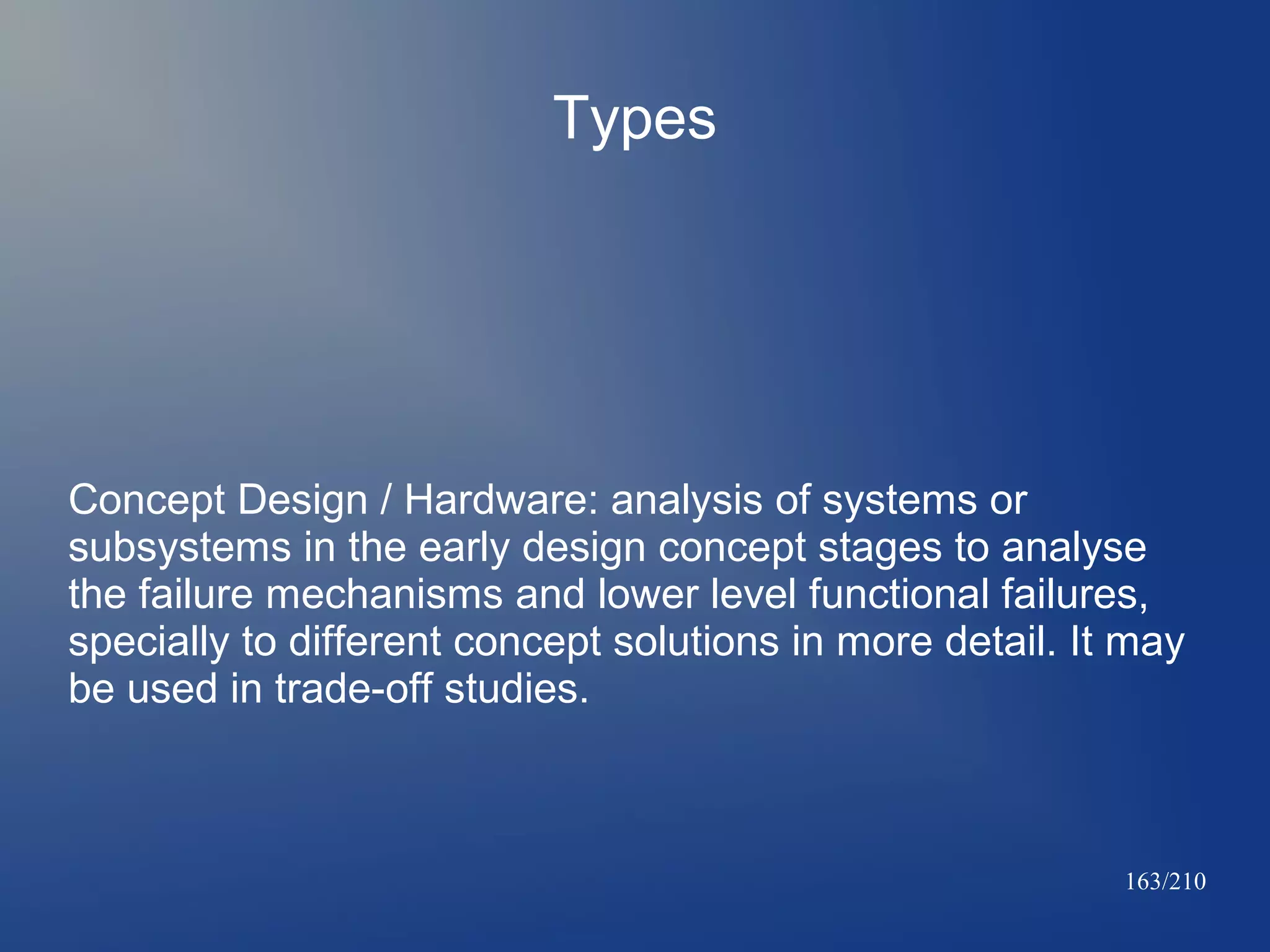 Types

Concept Design / Hardware: analysis of systems or subsystems in the early design concept stages to analyse the failure mechanisms and lower level functional failures, specially to different concept solutions in more detail. It may be used in trade-off studies.

163/210